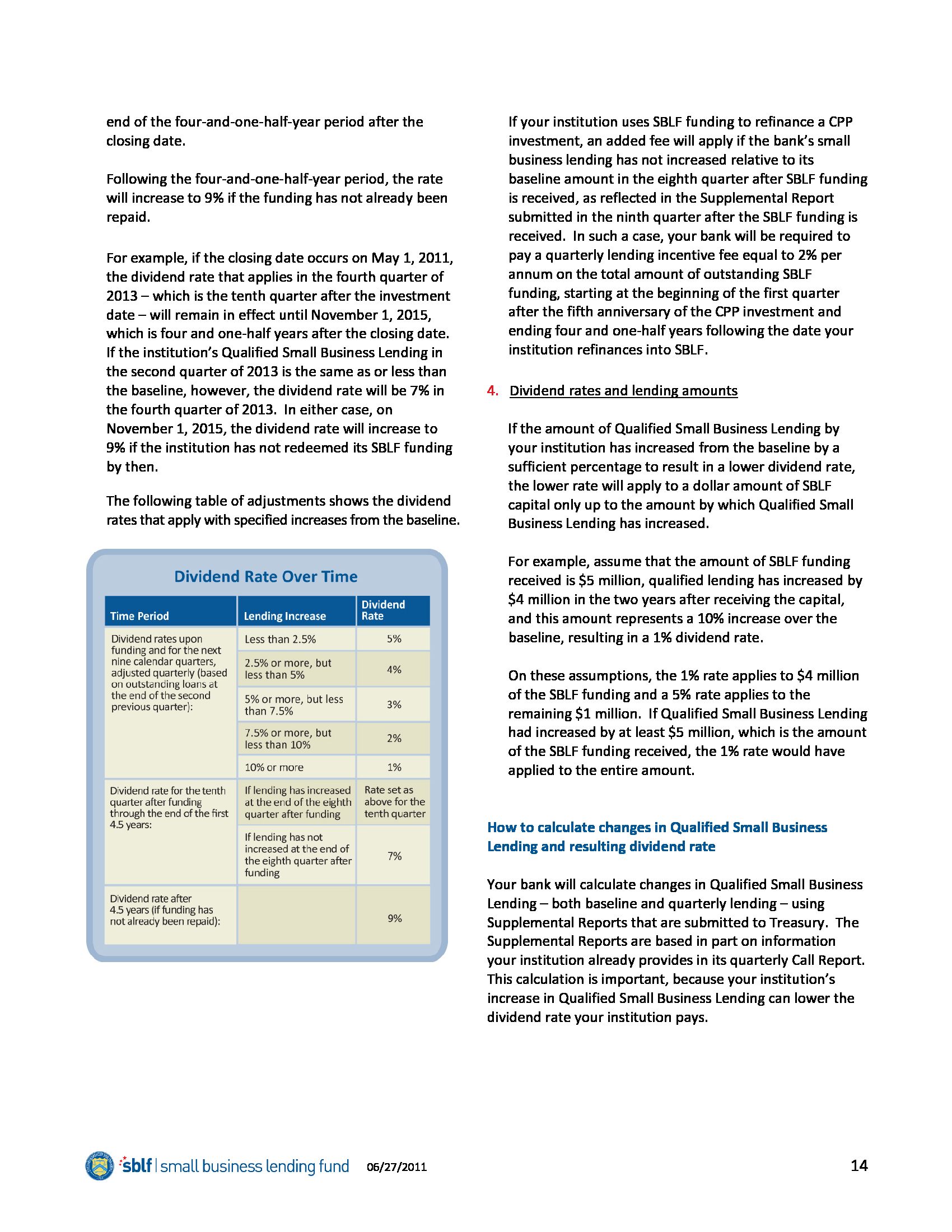 end of the four-and-one-half-year period after the closing date.

Following the four-and-one-half-year period, the rate will increase to 9% if the funding has not already been repaid.

For example, if the closing date occurs on May 1, 2011, the dividend rate that applies in the fourth quarter of 2013 – which is the tenth quarter after the investment date – will remain in effect until November 1, 2015, which is four and one-half years after the closing date. If the institution's Qualified Small Business Lending in the second quarter of 2013 is the same as or less than the baseline, however, the dividend rate will be 7% in the fourth quarter of 2013. In either case, on November 1, 2015, the dividend rate will increase to 9% if the institution has not redeemed its SBLF funding by then.

The following table of adjustments shows the dividend rates that apply with specified increases from the baseline.

Dividend Rate Over Time

| Time Period | Lending Increase | Dividend Rate |
|---|---|---|
| Dividend rates upon funding and for the next nine calendar quarters, adjusted quarterly (based on outstanding loans at the end of the second previous quarter): | Less than 2.5% | 5% |
| | 2.5% or more, but less than 5% | 4% |
| | 5% or more, but less than 7.5% | 3% |
| | 7.5% or more, but less than 10% | 2% |
| | 10% or more | 1% |
| Dividend rate for the tenth quarter after funding through the end of the first 4.5 years: | If lending has increased at the end of the eighth quarter after funding | Rate set as above for the tenth quarter |
| | If lending has not increased at the end of the eighth quarter after funding | 7% |
| Dividend rate after 4.5 years (if funding has not already been repaid): | | 9% |

If your institution uses SBLF funding to refinance a CPP investment, an added fee will apply if the bank's small business lending has not increased relative to its baseline amount in the eighth quarter after SBLF funding is received, as reflected in the Supplemental Report submitted in the ninth quarter after the SBLF funding is received. In such a case, your bank will be required to pay a quarterly lending incentive fee equal to 2% per annum on the total amount of outstanding SBLF funding, starting at the beginning of the first quarter after the fifth anniversary of the CPP investment and ending four and one-half years following the date your institution refinances into SBLF.

4. Dividend rates and lending amounts

If the amount of Qualified Small Business Lending by your institution has increased from the baseline by a sufficient percentage to result in a lower dividend rate, the lower rate will apply to a dollar amount of SBLF capital only up to the amount by which Qualified Small Business Lending has increased.

For example, assume that the amount of SBLF funding received is $5 million, qualified lending has increased by $4 million in the two years after receiving the capital, and this amount represents a 10% increase over the baseline, resulting in a 1% dividend rate.

On these assumptions, the 1% rate applies to $4 million of the SBLF funding and a 5% rate applies to the remaining $1 million. If Qualified Small Business Lending had increased by at least $5 million, which is the amount of the SBLF funding received, the 1% rate would have applied to the entire amount.

How to calculate changes in Qualified Small Business Lending and resulting dividend rate

Your bank will calculate changes in Qualified Small Business Lending – both baseline and quarterly lending – using Supplemental Reports that are submitted to Treasury. The Supplemental Reports are based in part on information your institution already provides in its quarterly Call Report. This calculation is important, because your institution's increase in Qualified Small Business Lending can lower the dividend rate your institution pays.

sblf | small business lending fund 06/27/2011 14